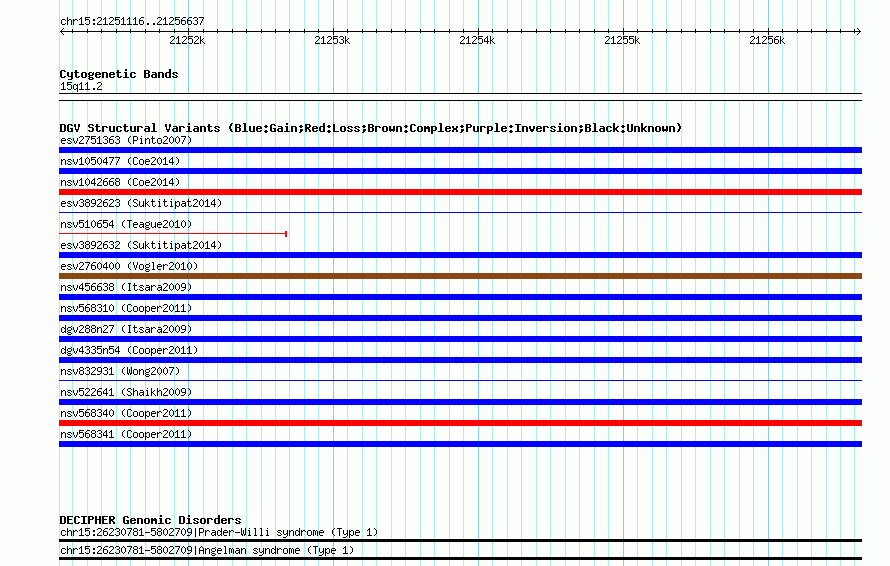 chr15:21251116..21256637

21252k 21253k 21254k 21255k 21256k

Cytogenetic Bands
15q11.2

DGV Structural Variants (Blue:Gain;Red:Loss;Brown:Complex;Purple:Inversion;Black:Unknown)
esv2751363 (Pinto2007)
nsv1050477 (Coe2014)
nsv1042668 (Coe2014)
esv3892623 (Suktitipat2014)
nsv510654 (Teague2010)
esv3892632 (Suktitipat2014)
esv2760400 (Vogler2010)
nsv456638 (Itsara2009)
nsv568310 (Cooper2011)
dgv288n27 (Itsara2009)
dgv4335n54 (Cooper2011)
nsv832931 (Wong2007)
nsv522641 (Shaikh2009)
nsv568340 (Cooper2011)
nsv568341 (Cooper2011)

DECIPHER Genomic Disorders
chr15:26230781-5802709|Prader-Willi syndrome (Type 1)
chr15:26230781-5802709|Angelman syndrome (Type 1)